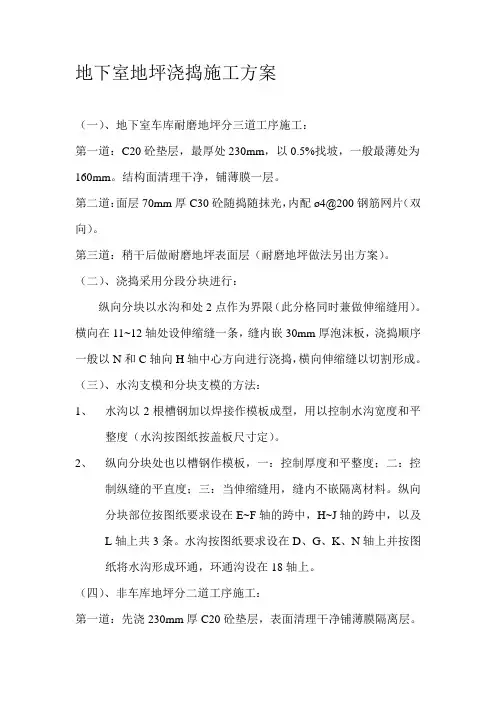 地下室地坪浇捣施工方案

（一）、地下室车库耐磨地坪分三道工序施工：

第一道：C20 砼垫层，最厚处 230mm，以 0.5%找坡，一般最薄处为 160mm。结构面清理干净，铺薄膜一层。

第二道：面层 70mm 厚 C30 砼随捣随抹光，内配 ø4@200 钢筋网片（双向）。

第三道：稍干后做耐磨地坪表面层（耐磨地坪做法另出方案）。

（二）、浇捣采用分段分块进行：

纵向分块以水沟和处 2 点作为界限（此分格同时兼做伸缩缝用）。横向在 11~12 轴处设伸缩缝一条，缝内嵌 30mm 厚泡沫板，浇捣顺序一般以 N 和 C 轴向 H 轴中心方向进行浇捣，横向伸缩缝以切割形成。

（三）、水沟支模和分块支模的方法：

1、 水沟以 2 根槽钢加以焊接作模板成型，用以控制水沟宽度和平整度（水沟按图纸按盖板尺寸定）。

2、 纵向分块处也以槽钢作模板，一：控制厚度和平整度；二：控制纵缝的平直度；三：当伸缩缝用，缝内不嵌隔离材料。纵向分块部位按图纸要求设在 E~F 轴的跨中，H~J 轴的跨中，以及 L 轴上共 3 条。水沟按图纸要求设在 D、G、K、N 轴上并按图纸将水沟形成环通，环通沟设在 18 轴上。

（四）、非车库地坪分二道工序施工：

第一道：先浇 230mm 厚 C20 砼垫层，表面清理干净铺薄膜隔离层。